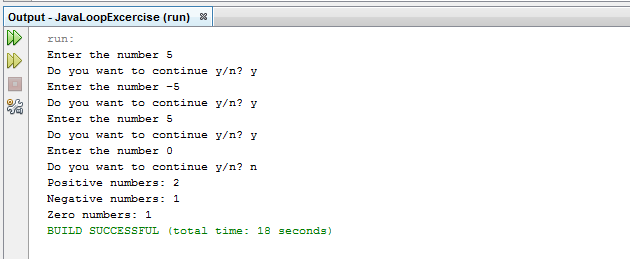 Output - JavaLoopExcercise (run)

run:
Enter the number 5
Do you want to continue y/n? y
Enter the number -5
Do you want to continue y/n? y
Enter the number 5
Do you want to continue y/n? y
Enter the number 0
Do you want to continue y/n? n
Positive numbers: 2
Negative numbers: 1
Zero numbers: 1
BUILD SUCCESSFUL (total time: 18 seconds)